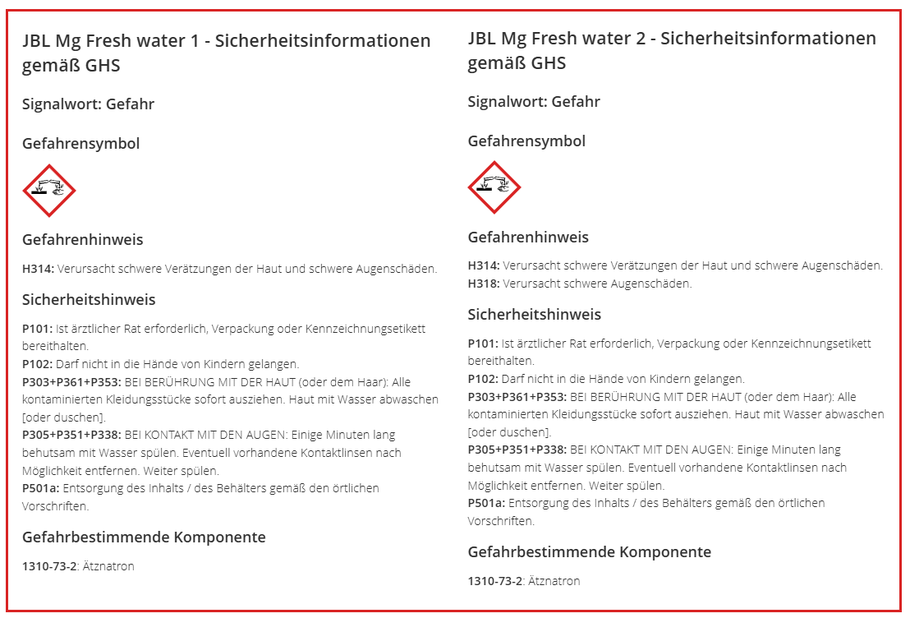 JBL Mg Fresh water 1 - Sicherheitsinformationen gemäß GHS

Signalwort: Gefahr

Gefahrensymbol

Gefahrenhinweis

H314: Verursacht schwere Verätzungen der Haut und schwere Augenschäden.

Sicherheitshinweis

P101: Ist ärztlicher Rat erforderlich, Verpackung oder Kennzeichnungsetikett bereithalten.
P102: Darf nicht in die Hände von Kindern gelangen.
P303+P361+P353: BEI BERÜHRUNG MIT DER HAUT (oder dem Haar): Alle kontaminierten Kleidungsstücke sofort ausziehen. Haut mit Wasser abwaschen [oder duschen].
P305+P351+P338: BEI KONTAKT MIT DEN AUGEN: Einige Minuten lang behutsam mit Wasser spülen. Eventuell vorhandene Kontaktlinsen nach Möglichkeit entfernen. Weiter spülen.
P501a: Entsorgung des Inhalts / des Behälters gemäß den örtlichen Vorschriften.

Gefahrbestimmende Komponente

1310-73-2: Ätznatron

JBL Mg Fresh water 2 - Sicherheitsinformationen gemäß GHS

Signalwort: Gefahr

Gefahrensymbol

Gefahrenhinweis

H314: Verursacht schwere Verätzungen der Haut und schwere Augenschäden.
H318: Verursacht schwere Augenschäden.

Sicherheitshinweis

P101: Ist ärztlicher Rat erforderlich, Verpackung oder Kennzeichnungsetikett bereithalten.
P102: Darf nicht in die Hände von Kindern gelangen.
P303+P361+P353: BEI BERÜHRUNG MIT DER HAUT (oder dem Haar): Alle kontaminierten Kleidungsstücke sofort ausziehen. Haut mit Wasser abwaschen [oder duschen].
P305+P351+P338: BEI KONTAKT MIT DEN AUGEN: Einige Minuten lang behutsam mit Wasser spülen. Eventuell vorhandene Kontaktlinsen nach Möglichkeit entfernen. Weiter spülen.
P501a: Entsorgung des Inhalts / des Behälters gemäß den örtlichen Vorschriften.

Gefahrbestimmende Komponente

1310-73-2: Ätznatron